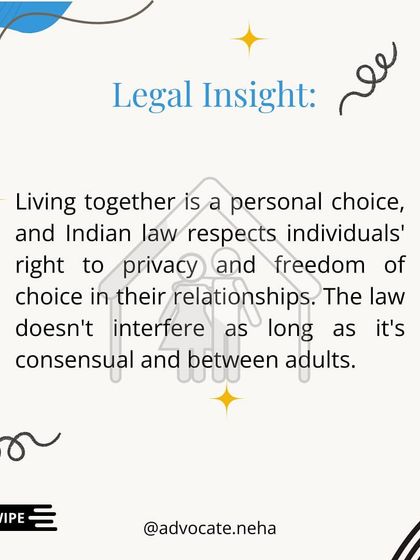 Legal Insight:

Living together is a personal choice, and Indian law respects individuals' right to privacy and freedom of choice in their relationships. The law doesn't interfere as long as it's consensual and between adults.

IPE

@advocate.neha